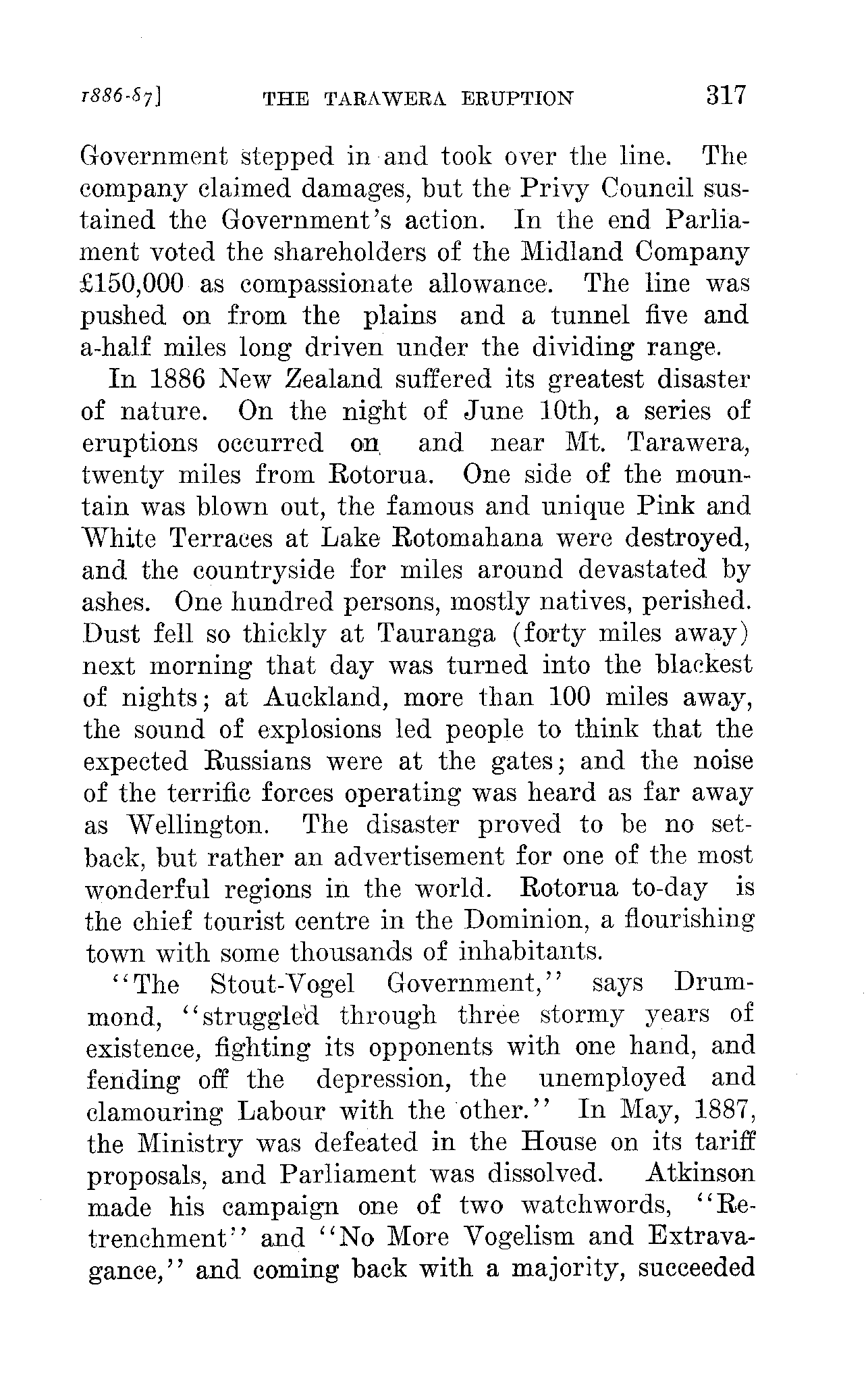 1886-87]    THE TARAWERA ERUPTION    317

Government stepped in and took over the line. The company claimed damages, but the Privy Council sustained the Government's action. In the end Parliament voted the shareholders of the Midland Company £150,000 as compassionate allowance. The line was pushed on from the plains and a tunnel five and a-half miles long driven under the dividing range.

In 1886 New Zealand suffered its greatest disaster of nature. On the night of June 10th, a series of eruptions occurred on and near Mt. Tarawera, twenty miles from Rotorua. One side of the mountain was blown out, the famous and unique Pink and White Terraces at Lake Rotomahana were destroyed, and the countryside for miles around devastated by ashes. One hundred persons, mostly natives, perished. Dust fell so thickly at Tauranga (forty miles away) next morning that day was turned into the blackest of nights; at Auckland, more than 100 miles away, the sound of explosions led people to think that the expected Russians were at the gates; and the noise of the terrific forces operating was heard as far away as Wellington. The disaster proved to be no setback, but rather an advertisement for one of the most wonderful regions in the world. Rotorua to-day is the chief tourist centre in the Dominion, a flourishing town with some thousands of inhabitants.

"The Stout-Vogel Government," says Drummond, "struggled through three stormy years of existence, fighting its opponents with one hand, and fending off the depression, the unemployed and clamouring Labour with the other." In May, 1887, the Ministry was defeated in the House on its tariff proposals, and Parliament was dissolved. Atkinson made his campaign one of two watchwords, "Retrenchment" and "No More Vogelism and Extravagance," and coming back with a majority, succeeded